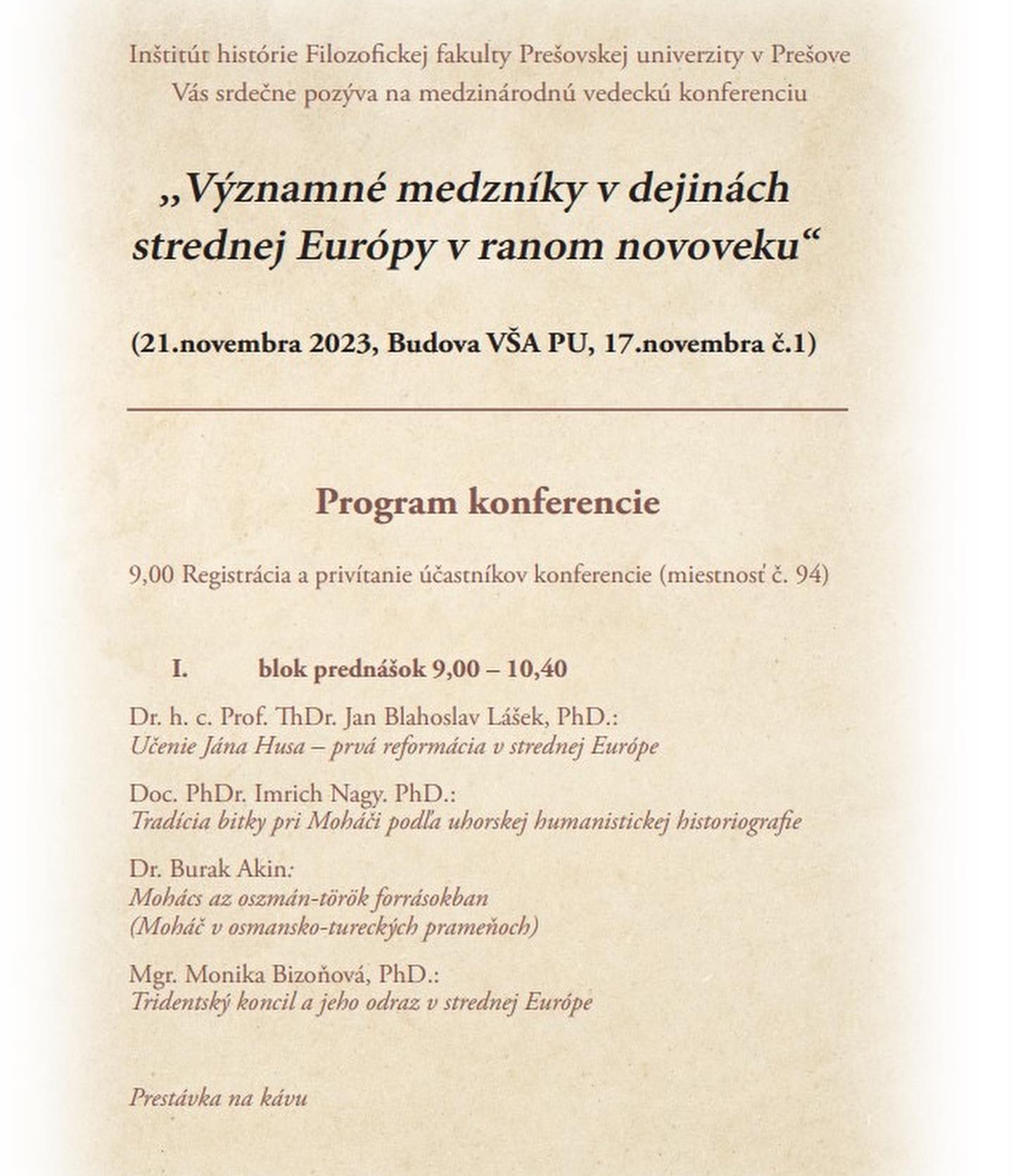 Inštitút histórie Filozofickej fakulty Prešovskej univerzity v Prešove
Vás srdečne pozýva na medzinárodnú vedeckú konferenciu

„Významné medzníky v dejinách strednej Európy v ranom novoveku“

(21.novembra 2023, Budova VŠA PU, 17.novembra č.1)

Program konferencie

9,00 Registrácia a privítanie účastníkov konferencie (miestnosť č. 94)

I. blok prednášok 9,00 – 10,40

Dr. h. c. Prof. ThDr. Jan Blahoslav Lášek, PhD.:
Učenie Jána Husa – prvá reformácia v strednej Európe

Doc. PhDr. Imrich Nagy. PhD.:
Tradícia bitky pri Moháči podľa uhorskej humanistickej historiografie

Dr. Burak Akin:
Mohács az oszmán-török forrásokban
(Moháč v osmansko-tureckých prameňoch)

Mgr. Monika Bizoňová, PhD.:
Tridentský koncil a jeho odraz v strednej Európe

Prestávka na kávu